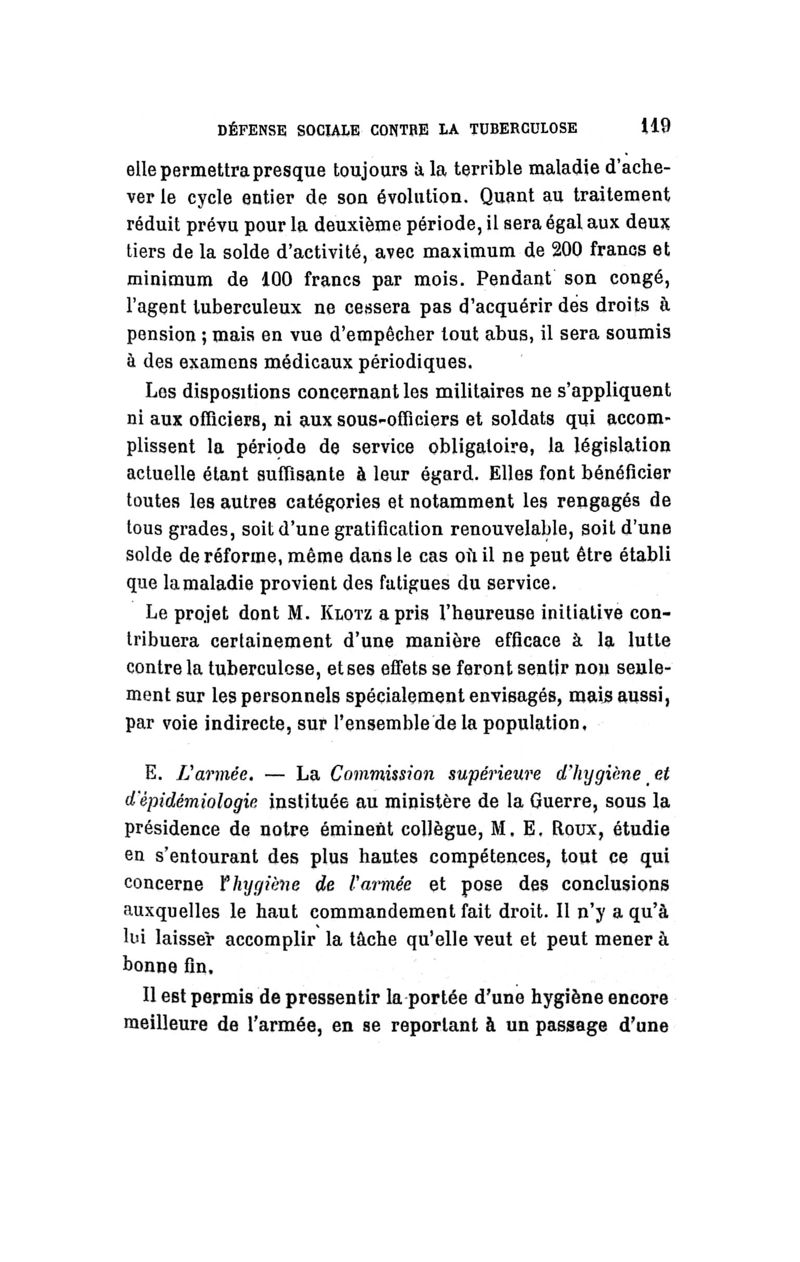 DÉFENSE SOCIALE CONTRE LA TUBERCULOSE 119

elle permettra presque toujours à la terrible maladie d'achever le cycle entier de son évolution. Quant au traitement réduit prévu pour la deuxième période, il sera égal aux deux tiers de la solde d'activité, avec maximum de 200 francs et minimum de 100 francs par mois. Pendant son congé, l'agent tuberculeux ne cessera pas d'acquérir des droits à pension ; mais en vue d'empêcher tout abus, il sera soumis à des examens médicaux périodiques.

Les dispositions concernant les militaires ne s'appliquent ni aux officiers, ni aux sous-officiers et soldats qui accomplissent la période de service obligatoire, la législation actuelle étant suffisante à leur égard. Elles font bénéficier toutes les autres catégories et notamment les rengagés de tous grades, soit d'une gratification renouvelable, soit d'une solde de réforme, même dans le cas où il ne peut être établi que la maladie provient des fatigues du service.

Le projet dont M. Klotz a pris l'heureuse initiative contribuera certainement d'une manière efficace à la lutte contre la tuberculose, et ses effets se feront sentir non seulement sur les personnels spécialement envisagés, mais aussi, par voie indirecte, sur l'ensemble de la population.

E. L'armée. — La Commission supérieure d'hygiène et d'épidémiologie instituée au ministère de la Guerre, sous la présidence de notre éminent collègue, M. E. Roux, étudie en s'entourant des plus hautes compétences, tout ce qui concerne l'hygiène de l'armée et pose des conclusions auxquelles le haut commandement fait droit. Il n'y a qu'à lui laisser accomplir la tâche qu'elle veut et peut mener à bonne fin.

Il est permis de pressentir la portée d'une hygiène encore meilleure de l'armée, en se reportant à un passage d'une